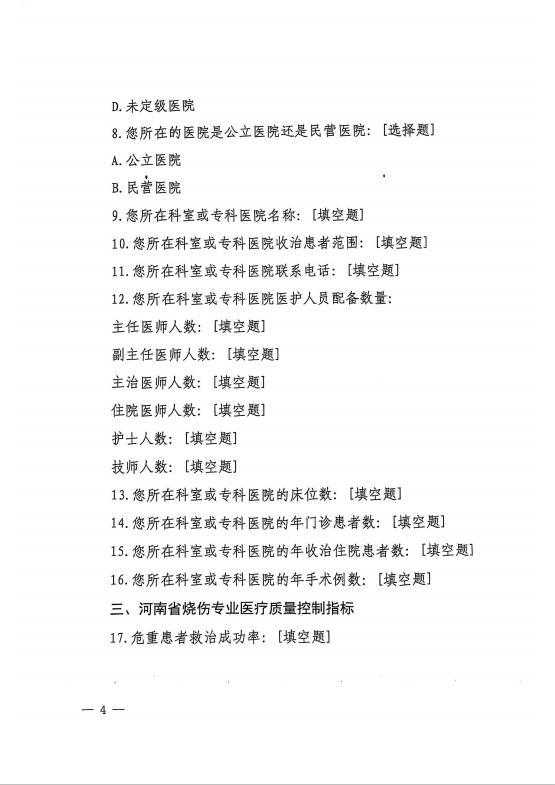 D.未定级医院

8.您所在的医院是公立医院还是民营医院：［选择题］

A.公立医院

B.民营医院

9.您所在科室或专科医院名称：［填空题］

10.您所在科室或专科医院收治患者范围：［填空题］

11.您所在科室或专科医院联系电话：［填空题］

12.您所在科室或专科医院医护人员配备数量：

主任医师人数：［填空题］

副主任医师人数：［填空题］

主治医师人数：［填空题］

住院医师人数：［填空题］

护士人数：［填空题］

技师人数：［填空题］

13.您所在科室或专科医院的床位数：［填空题］

14.您所在科室或专科医院的年门诊患者数：［填空题］

15.您所在科室或专科医院的年收治住院患者数：［填空题］

16.您所在科室或专科医院的年手术例数：［填空题］

三、河南省烧伤专业医疗质量控制指标

17.危重患者救治成功率：［填空题］

— 4 —